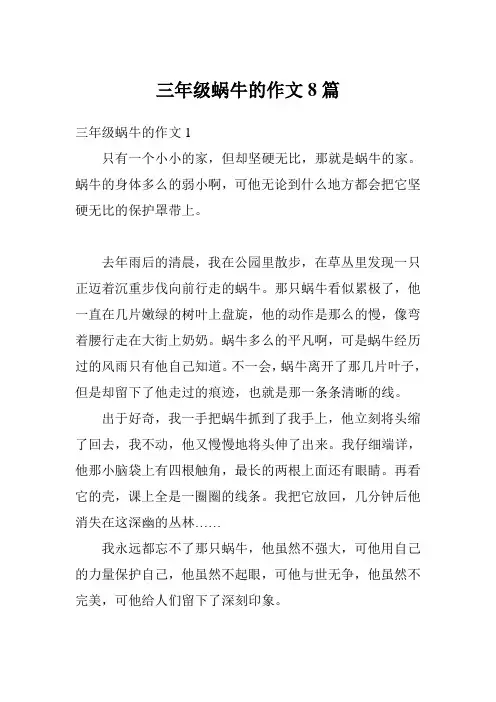 三年级蜗牛的作文 8 篇

三年级蜗牛的作文 1

只有一个小小的家，但却坚硬无比，那就是蜗牛的家。蜗牛的身体多么的弱小啊，可他无论到什么地方都会把它坚硬无比的保护罩带上。

去年雨后的清晨，我在公园里散步，在草丛里发现一只正迈着沉重步伐向前行走的蜗牛。那只蜗牛看似累极了，他一直在几片嫩绿的树叶上盘旋，他的动作是那么的慢，像弯着腰行走在大街上奶奶。蜗牛多么的平凡啊，可是蜗牛经历过的风雨只有他自己知道。不一会，蜗牛离开了那几片叶子，但是却留下了他走过的痕迹，也就是那一条条清晰的线。

出于好奇，我一手把蜗牛抓到了我手上，他立刻将头缩了回去，我不动，他又慢慢地将头伸了出来。我仔细端详，他那小脑袋上有四根触角，最长的两根上面还有眼睛。再看它的壳，课上全是一圈圈的线条。我把它放回，几分钟后他消失在这深幽的丛林……

我永远都忘不了那只蜗牛，他虽然不强大，可他用自己的力量保护自己，他虽然不起眼，可他与世无争，他虽然不完美，可他给人们留下了深刻印象。